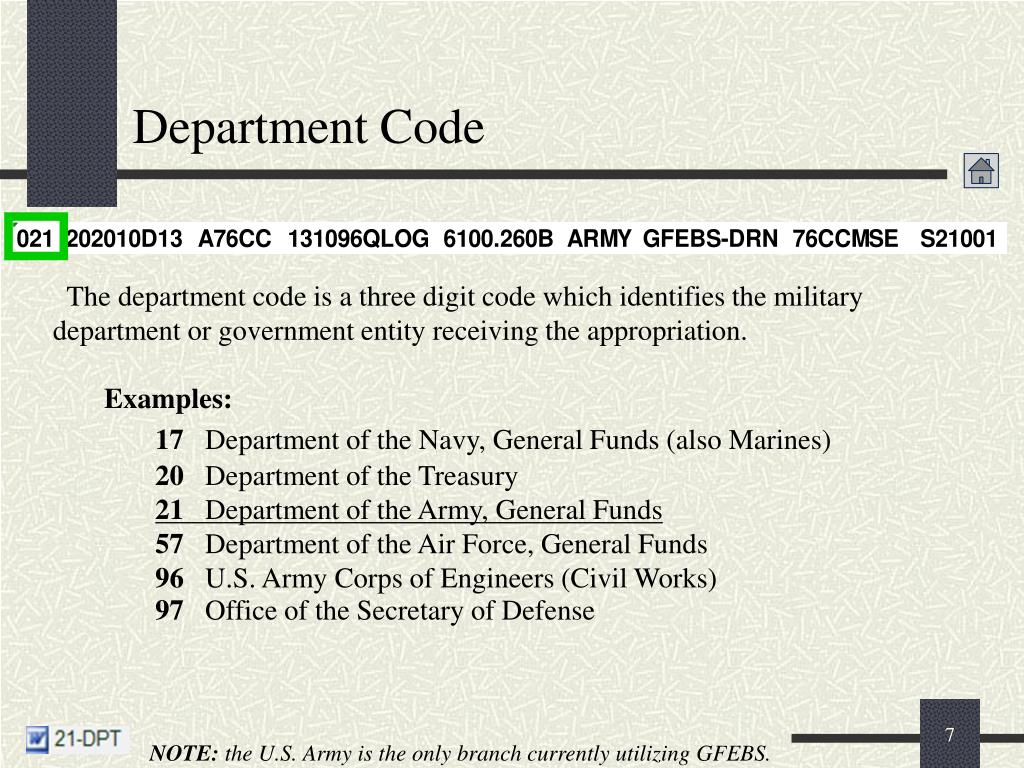 Department Code

021 202010D13 A76CC 131096QLOG 6100.260B ARMY GFEBS-DRN 76CCMSE S21001

The department code is a three digit code which identifies the military department or government entity receiving the appropriation.

Examples:

17 Department of the Navy, General Funds (also Marines)
20 Department of the Treasury
21 Department of the Army, General Funds
57 Department of the Air Force, General Funds
96 U.S. Army Corps of Engineers (Civil Works)
97 Office of the Secretary of Defense

21-DPT

NOTE: the U.S. Army is the only branch currently utilizing GFEBS.

7